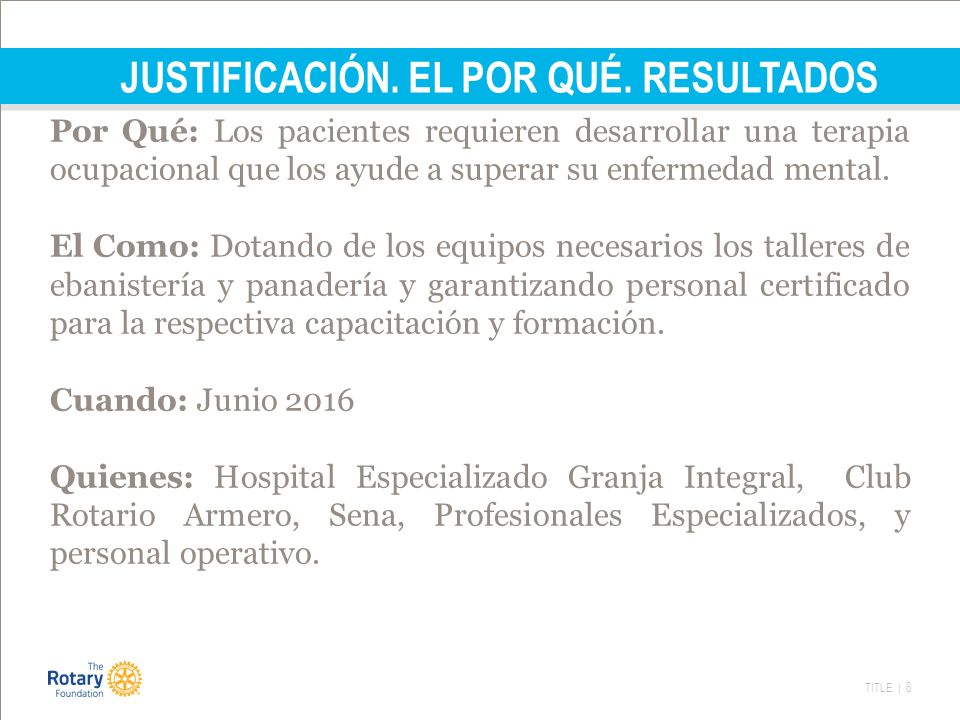 JUSTIFICACIÓN. EL POR QUÉ. RESULTADOS

Por Qué: Los pacientes requieren desarrollar una terapia ocupacional que los ayude a superar su enfermedad mental.

El Como: Dotando de los equipos necesarios los talleres de ebanistería y panadería y garantizando personal certificado para la respectiva capacitación y formación.

Cuando: Junio 2016

Quienes: Hospital Especializado Granja Integral, Club Rotario Armero, Sena, Profesionales Especializados, y personal operativo.

The Rotary Foundation

TITLE | 8